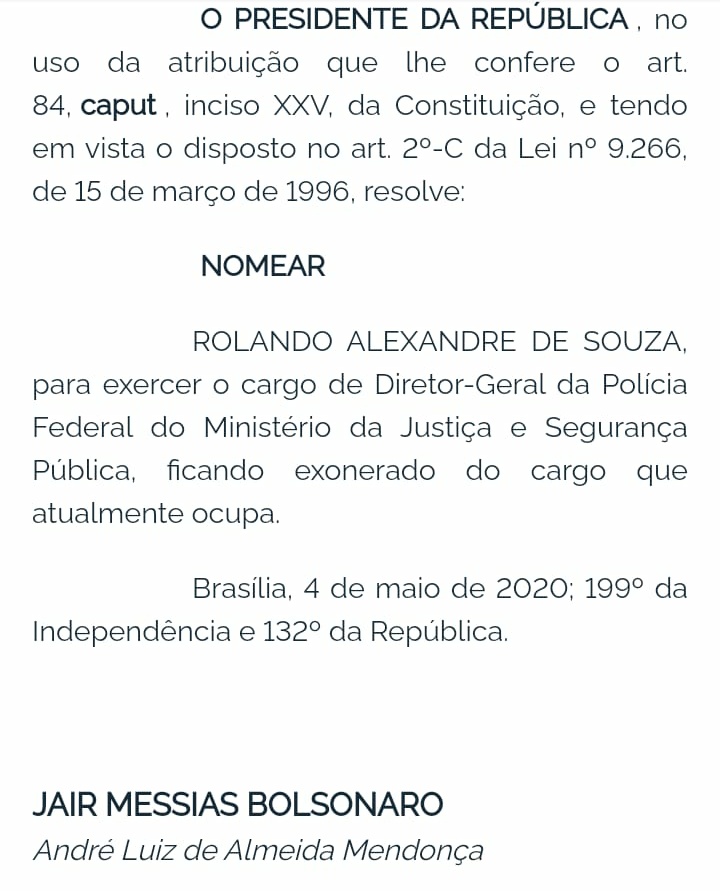 O PRESIDENTE DA REPÚBLICA , no uso da atribuição que lhe confere o art. 84, caput , inciso XXV, da Constituição, e tendo em vista o disposto no art. 2º-C da Lei nº 9.266, de 15 de março de 1996, resolve:

NOMEAR

ROLANDO ALEXANDRE DE SOUZA, para exercer o cargo de Diretor-Geral da Polícia Federal do Ministério da Justiça e Segurança Pública, ficando exonerado do cargo que atualmente ocupa.

Brasília, 4 de maio de 2020; 199º da Independência e 132º da República.

JAIR MESSIAS BOLSONARO
André Luiz de Almeida Mendonça